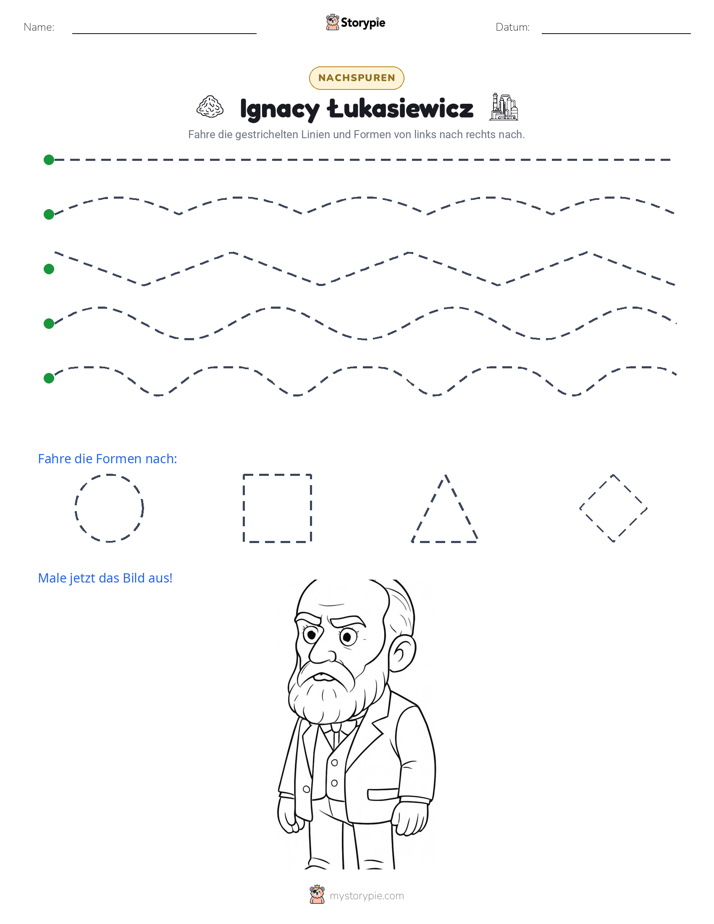 Name: ____ Storypie Datum: ____

NACHSPUREN

Ignacy Łukasiewicz

Fahre die gestrichelten Linien und Formen von links nach rechts nach.

Fahre die Formen nach:

Male jetzt das Bild aus!

mystorypie.com